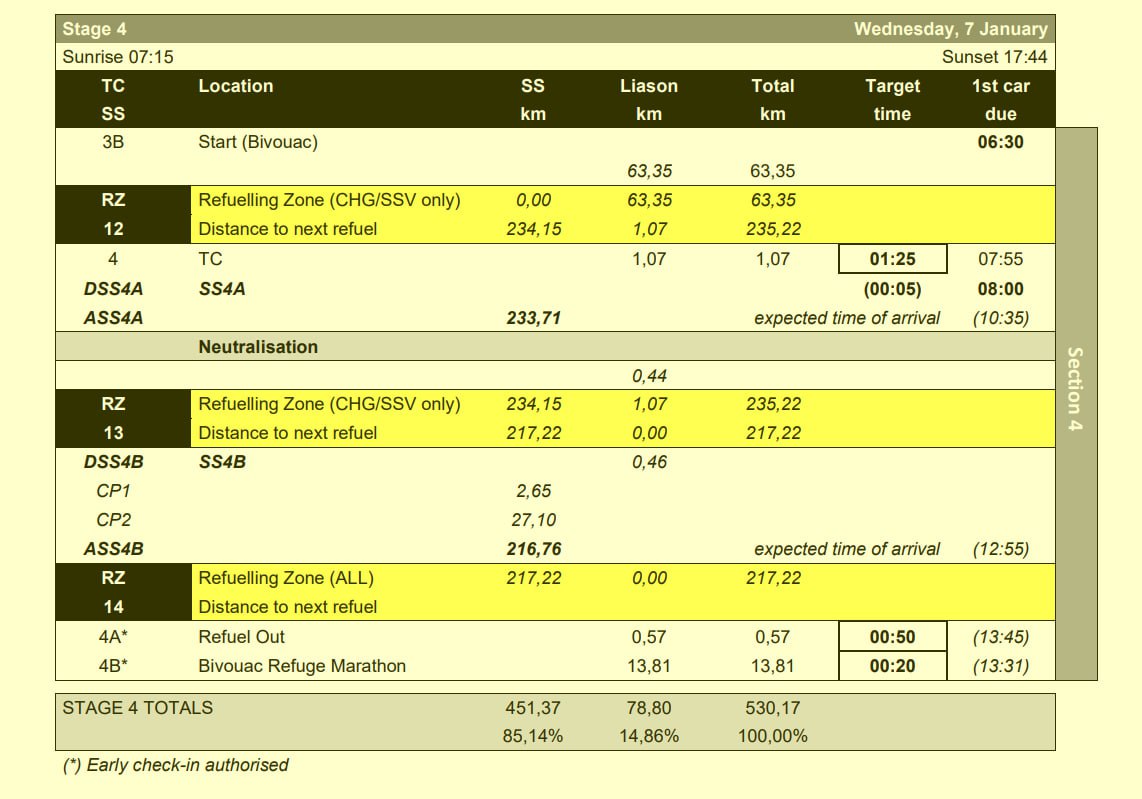 Stage 4 Wednesday, 7 January

Sunrise 07:15 Sunset 17:44

| TC SS | Location | SS km | Liason km | Total km | Target time | 1st car due |
|---|---|---|---|---|---|---|
| 3B | Start (Bivouac) | | | | | 06:30 |
| | | | 63,35 | 63,35 | | |
| RZ | Refuelling Zone (CHG/SSV only) | 0,00 | 63,35 | 63,35 | | |
| 12 | Distance to next refuel | 234,15 | 1,07 | 235,22 | | |
| 4 | TC | | 1,07 | 1,07 | 01:25 | 07:55 |
| DSS4A | SS4A | | | | (00:05) | 08:00 |
| ASS4A | | 233,71 | | expected time of arrival | | (10:35) |
| | Neutralisation | | | | | |
| | | | 0,44 | | | |
| RZ | Refuelling Zone (CHG/SSV only) | 234,15 | 1,07 | 235,22 | | |
| 13 | Distance to next refuel | 217,22 | 0,00 | 217,22 | | |
| DSS4B | SS4B | | 0,46 | | | |
| CP1 | | 2,65 | | | | |
| CP2 | | 27,10 | | | | |
| ASS4B | | 216,76 | | expected time of arrival | | (12:55) |
| RZ | Refuelling Zone (ALL) | 217,22 | 0,00 | 217,22 | | |
| 14 | Distance to next refuel | | | | | |
| 4A* | Refuel Out | | 0,57 | 0,57 | 00:50 | (13:45) |
| 4B* | Bivouac Refuge Marathon | | 13,81 | 13,81 | 00:20 | (13:31) |

Section 4

| STAGE 4 TOTALS | 451,37 | 78,80 | 530,17 |
|---|---|---|---|
| | 85,14% | 14,86% | 100,00% |

(*) Early check-in authorised